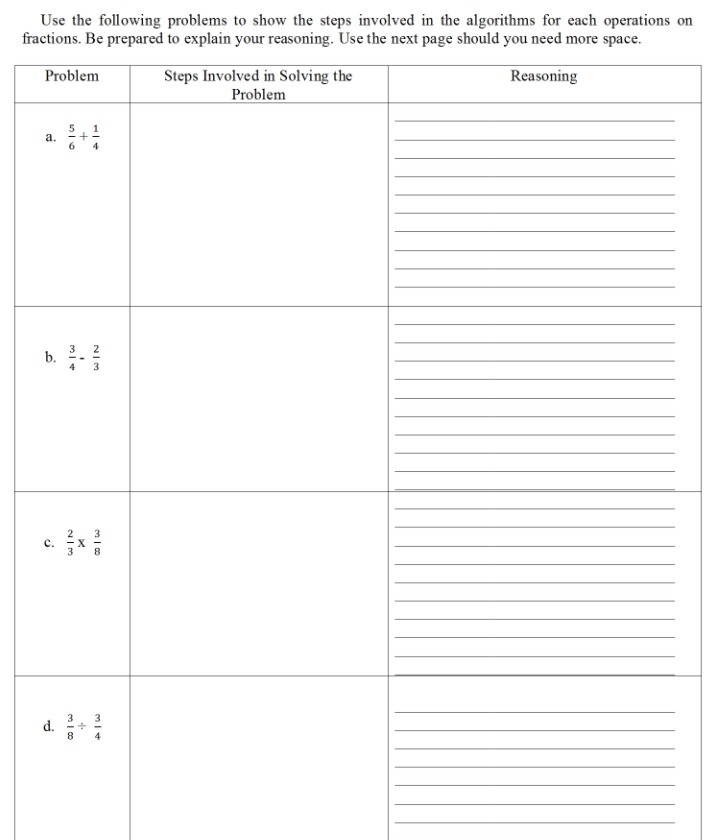 Use the following problems to show the steps involved in the algorithms for each operations on fractions. Be prepared to explain your reasoning. Use the next page should you need more space.

| Problem | Steps Involved in Solving the Problem | Reasoning |
|---|---|---|
| a. $\frac{5}{6} + \frac{1}{4}$ | | |
| b. $\frac{3}{4} - \frac{2}{3}$ | | |
| c. $\frac{2}{3}$ x $\frac{3}{8}$ | | |
| d. $\frac{3}{8} \div \frac{3}{4}$ | | |